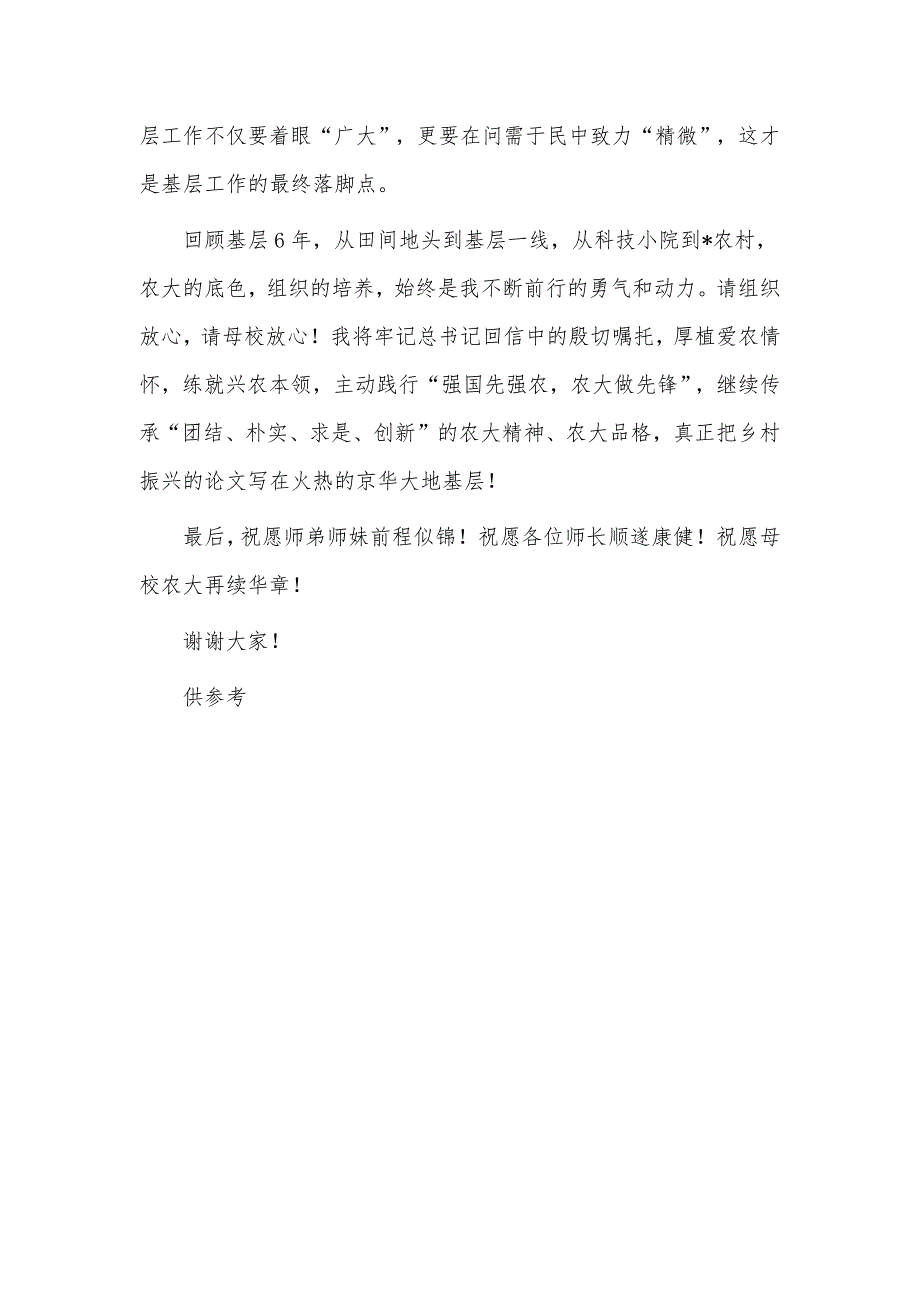 层工作不仅要着眼“广大”，更要在问需于民中致力“精微”，这才是基层工作的最终落脚点。

回顾基层6年，从田间地头到基层一线，从科技小院到*农村，农大的底色，组织的培养，始终是我不断前行的勇气和动力。请组织放心，请母校放心！我将牢记总书记回信中的殷切嘱托，厚植爱农情怀，练就兴农本领，主动践行“强国先强农，农大做先锋”，继续传承“团结、朴实、求是、创新”的农大精神、农大品格，真正把乡村振兴的论文写在火热的京华大地基层！

最后，祝愿师弟师妹前程似锦！祝愿各位师长顺遂康健！祝愿母校农大再续华章！

谢谢大家！

供参考